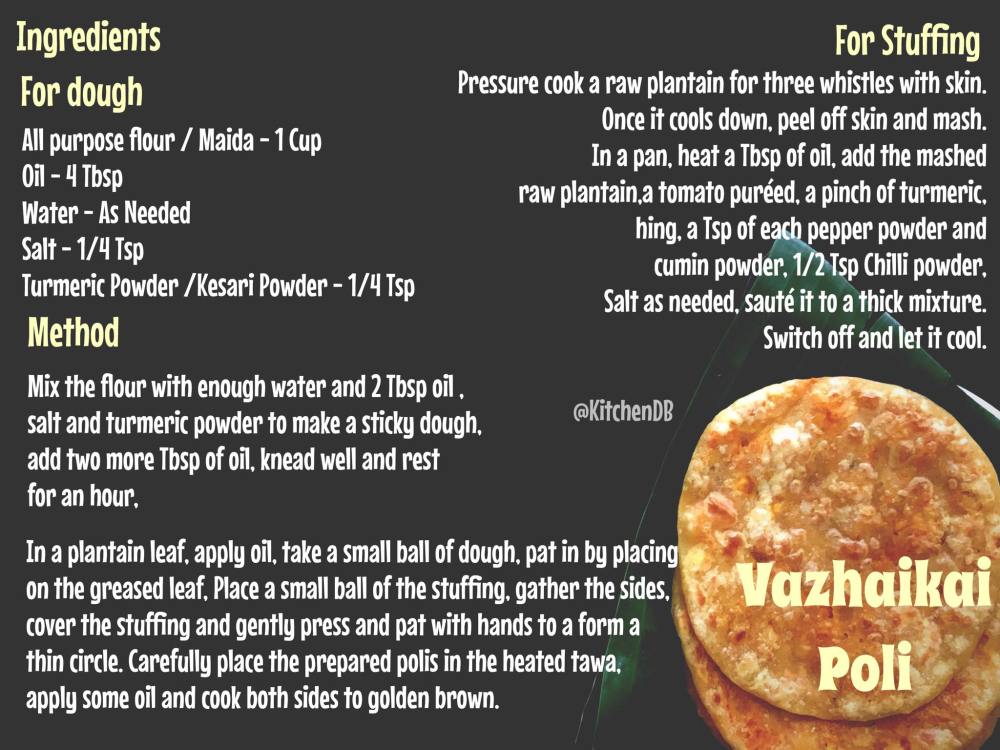 Ingredients

For dough

All purpose flour / Maida - 1 Cup
Oil - 4 Tbsp
Water - As Needed
Salt - 1/4 Tsp
Turmeric Powder /Kesari Powder - 1/4 Tsp

Method

Mix the flour with enough water and 2 Tbsp oil , salt and turmeric powder to make a sticky dough, add two more Tbsp of oil, knead well and rest for an hour,

In a plantain leaf, apply oil, take a small ball of dough, pat in by placing on the greased leaf, Place a small ball of the stuffing, gather the sides, cover the stuffing and gently press and pat with hands to a form a thin circle. Carefully place the prepared polis in the heated tawa, apply some oil and cook both sides to golden brown.

For Stuffing

Pressure cook a raw plantain for three whistles with skin. Once it cools down, peel off skin and mash. In a pan, heat a Tbsp of oil, add the mashed raw plantain,a tomato puréed, a pinch of turmeric, hing, a Tsp of each pepper powder and cumin powder, 1/2 Tsp Chilli powder, Salt as needed, sauté it to a thick mixture. Switch off and let it cool.

@KitchenDB

Vazhaikai
Poli